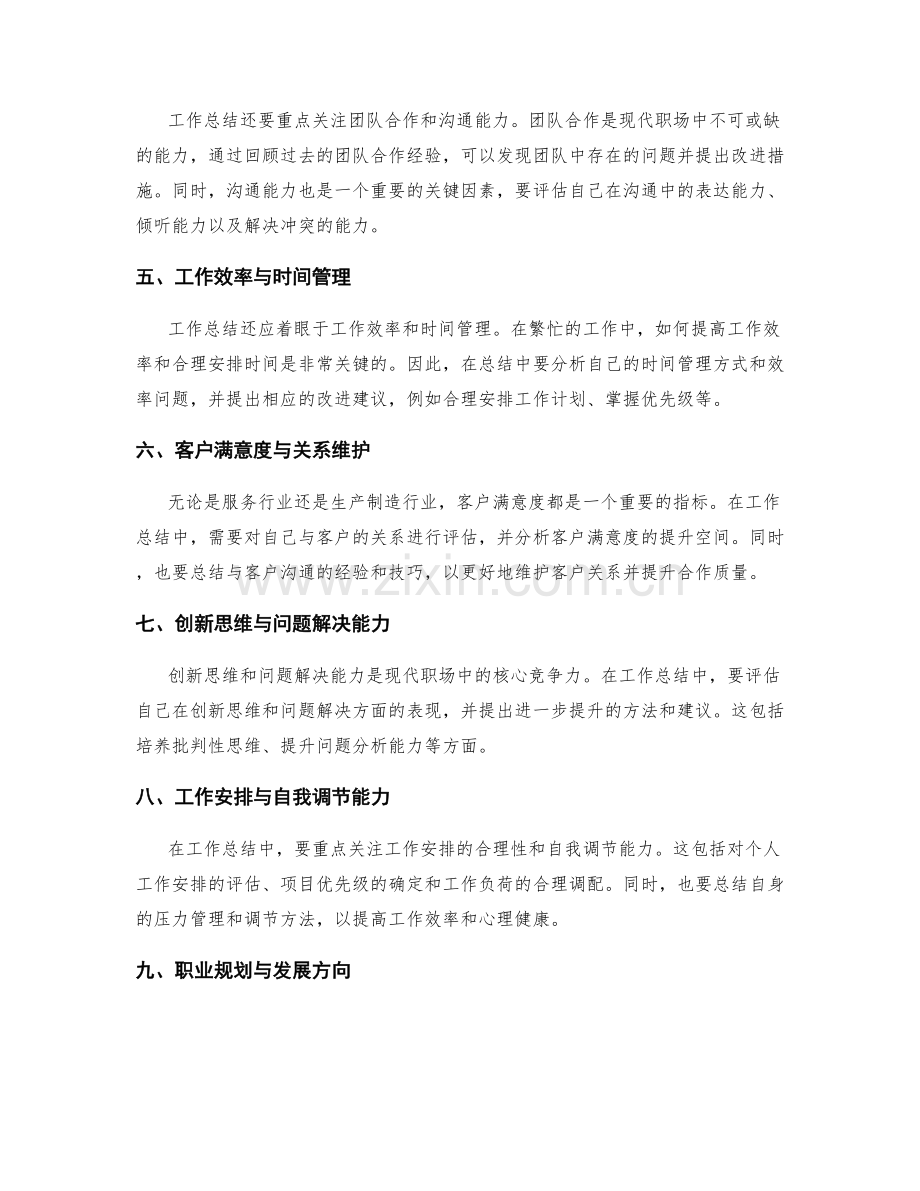 工作总结还要重点关注团队合作和沟通能力。团队合作是现代职场中不可或缺的能力，通过回顾过去的团队合作经验，可以发现团队中存在的问题并提出改进措施。同时，沟通能力也是一个重要的关键因素，要评估自己在沟通中的表达能力、倾听能力以及解决冲突的能力。

五、工作效率与时间管理

工作总结还应着眼于工作效率和时间管理。在繁忙的工作中，如何提高工作效率和合理安排时间是非常关键的。因此，在总结中要分析自己的时间管理方式和效率问题，并提出相应的改进建议，例如合理安排工作计划、掌握优先级等。

六、客户满意度与关系维护

无论是服务行业还是生产制造行业，客户满意度都是一个重要的指标。在工作总结中，需要对自己与客户的关系进行评估，并分析客户满意度的提升空间。同时，也要总结与客户沟通的经验和技巧，以更好地维护客户关系并提升合作质量。

七、创新思维与问题解决能力

创新思维和问题解决能力是现代职场中的核心竞争力。在工作总结中，要评估自己在创新思维和问题解决方面的表现，并提出进一步提升的方法和建议。这包括培养批判性思维、提升问题分析能力等方面。

八、工作安排与自我调节能力

在工作总结中，要重点关注工作安排的合理性和自我调节能力。这包括对个人工作安排的评估、项目优先级的确定和工作负荷的合理调配。同时，也要总结自身的压力管理和调节方法，以提高工作效率和心理健康。

九、职业规划与发展方向

www.zixin.com.cn